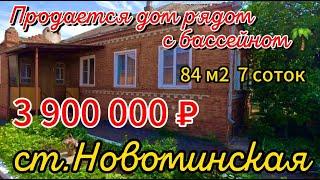 Продается дом рядом с бассейном

84 м2 7 соток

3 900 000 ₽

ст.Новоминская